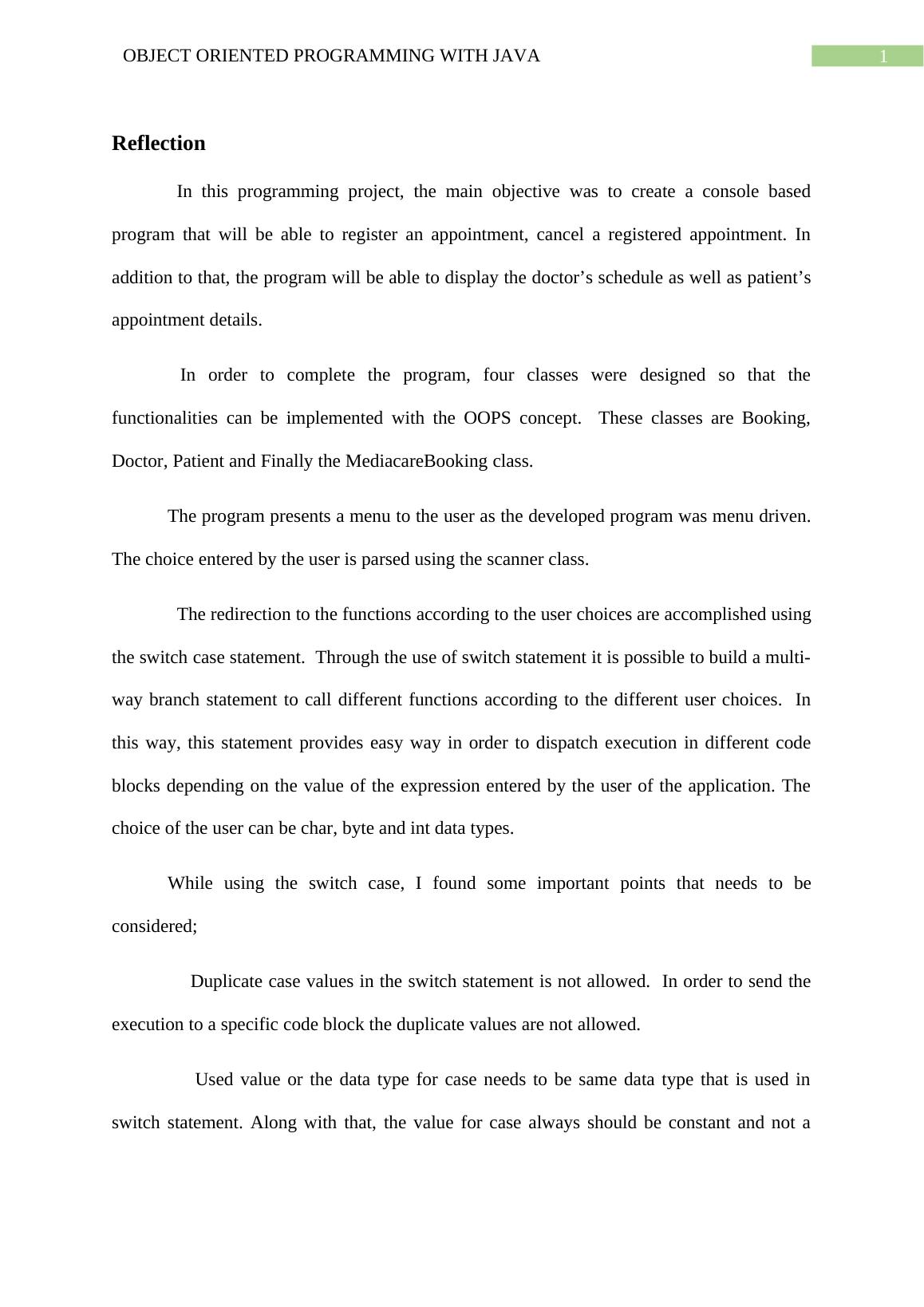 OBJECT ORIENTED PROGRAMMING WITH JAVA 1

Reflection

In this programming project, the main objective was to create a console based program that will be able to register an appointment, cancel a registered appointment. In addition to that, the program will be able to display the doctor’s schedule as well as patient’s appointment details.

In order to complete the program, four classes were designed so that the functionalities can be implemented with the OOPS concept. These classes are Booking, Doctor, Patient and Finally the MediacareBooking class.

The program presents a menu to the user as the developed program was menu driven. The choice entered by the user is parsed using the scanner class.

The redirection to the functions according to the user choices are accomplished using the switch case statement. Through the use of switch statement it is possible to build a multi-way branch statement to call different functions according to the different user choices. In this way, this statement provides easy way in order to dispatch execution in different code blocks depending on the value of the expression entered by the user of the application. The choice of the user can be char, byte and int data types.

While using the switch case, I found some important points that needs to be considered;

Duplicate case values in the switch statement is not allowed. In order to send the execution to a specific code block the duplicate values are not allowed.

Used value or the data type for case needs to be same data type that is used in switch statement. Along with that, the value for case always should be constant and not a